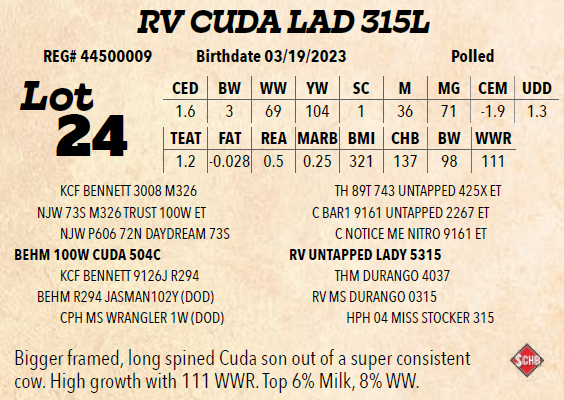 RV CUDA LAD 315L

REG# 44500009 Birthdate 03/19/2023 Polled

Lot 24

| CED | BW | WW | YW | SC | M | MG | CEM | UDD |
|---|---|---|---|---|---|---|---|---|
| 1.6 | 3 | 69 | 104 | 1 | 36 | 71 | -1.9 | 1.3 |

| TEAT | FAT | REA | MARB | BMI | CHB | BW | WWR |
|---|---|---|---|---|---|---|---|
| 1.2 | -0.028 | 0.5 | 0.25 | 321 | 137 | 98 | 111 |

KCF BENNETT 3008 M326
NJW 73S M326 TRUST 100W ET
NJW P606 72N DAYDREAM 73S
BEHM 100W CUDA 504C
KCF BENNETT 9126J R294
BEHM R294 JASMAN102Y (DOD)
CPH MS WRANGLER 1W (DOD)

TH 89T 743 UNTAPPED 425X ET
C BAR1 9161 UNTAPPED 2267 ET
C NOTICE ME NITRO 9161 ET
RV UNTAPPED LADY 5315
THM DURANGO 4037
RV MS DURANGO 0315
HPH 04 MISS STOCKER 315

Bigger framed, long spined Cuda son out of a super consistent cow. High growth with 111 WWR. Top 6% Milk, 8% WW.

SCHB